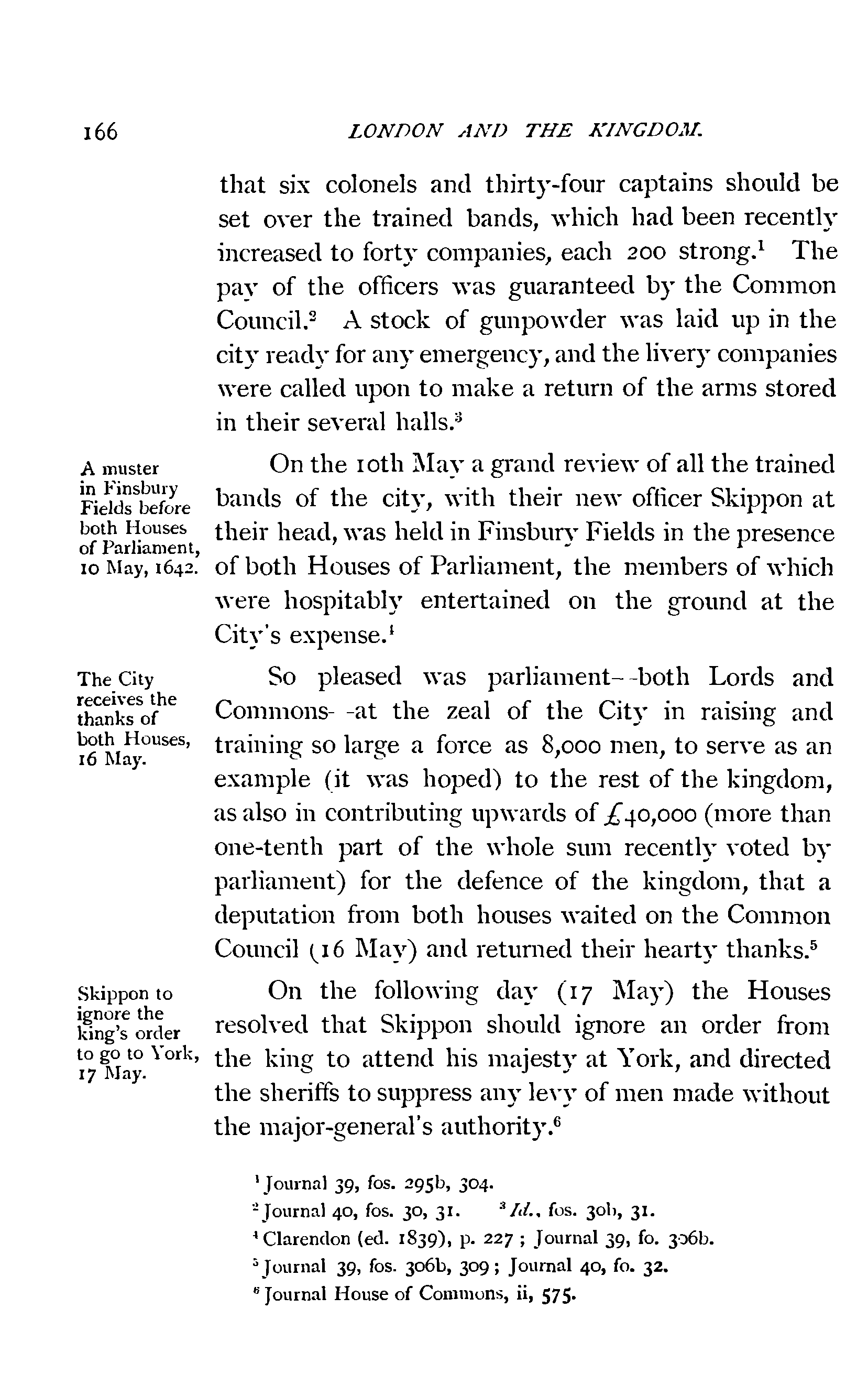 166 LONDON AND THE KINGDOM.

that six colonels and thirty-four captains should be set over the trained bands, which had been recently increased to forty companies, each 200 strong.$^1$ The pay of the officers was guaranteed by the Common Council.$^2$ A stock of gunpowder was laid up in the city ready for any emergency, and the livery companies were called upon to make a return of the arms stored in their several halls.$^3$

A muster in Finsbury Fields before both Houses of Parliament, 10 May, 1642.

On the 10th May a grand review of all the trained bands of the city, with their new officer Skippon at their head, was held in Finsbury Fields in the presence of both Houses of Parliament, the members of which were hospitably entertained on the ground at the City's expense.$^4$

The City receives the thanks of both Houses, 16 May.

So pleased was parliament--both Lords and Commons--at the zeal of the City in raising and training so large a force as 8,000 men, to serve as an example (it was hoped) to the rest of the kingdom, as also in contributing upwards of £40,000 (more than one-tenth part of the whole sum recently voted by parliament) for the defence of the kingdom, that a deputation from both houses waited on the Common Council (16 May) and returned their hearty thanks.$^5$

Skippon to ignore the king's order to go to York, 17 May.

On the following day (17 May) the Houses resolved that Skippon should ignore an order from the king to attend his majesty at York, and directed the sheriffs to suppress any levy of men made without the major-general's authority.$^6$

$^1$ Journal 39, fos. 295b, 304.
$^2$ Journal 40, fos. 30, 31. $^3$ Id., fos. 30b, 31.
$^4$ Clarendon (ed. 1839), p. 227; Journal 39, fo. 306b.
$^5$ Journal 39, fos. 306b, 309; Journal 40, fo. 32.
$^6$ Journal House of Commons, ii, 575.